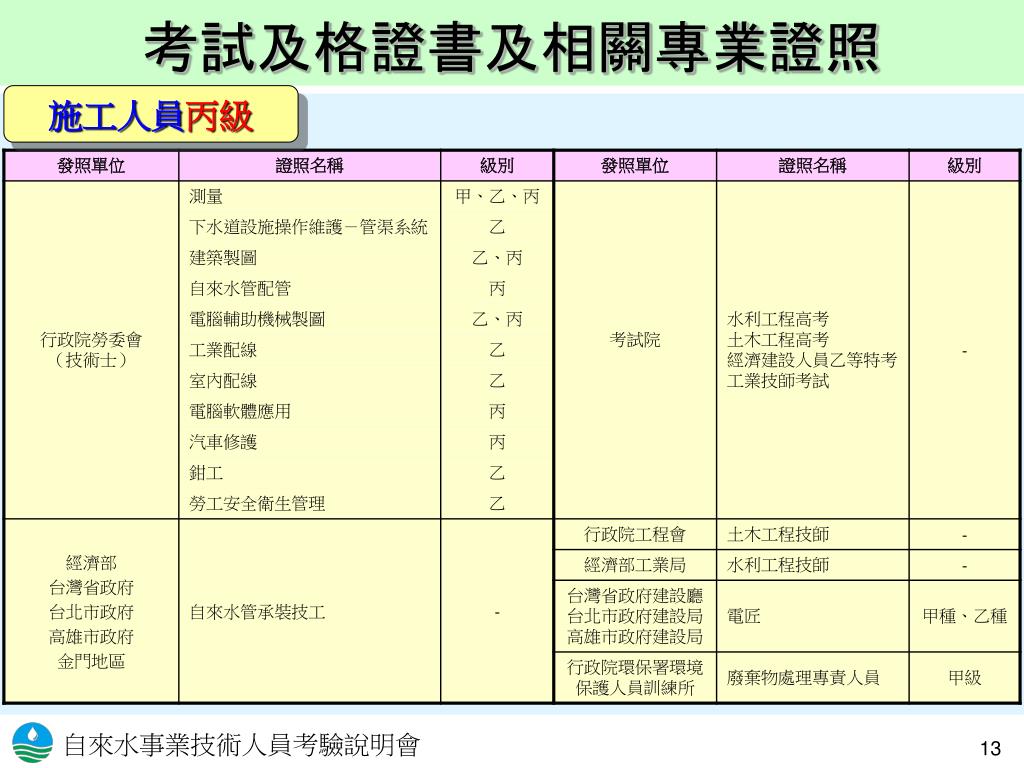 考試及格證書及相關專業證照

施工人員丙級

| 發照單位 | 證照名稱 | 級別 |
|---|---|---|
| 行政院勞委會（技術士） | 測量 | 甲、乙、丙 |
| | 下水道設施操作維護－管渠系統 | 乙 |
| | 建築製圖 | 乙、丙 |
| | 自來水管配管 | 丙 |
| | 電腦輔助機械製圖 | 乙、丙 |
| | 工業配線 | 乙 |
| | 室內配線 | 乙 |
| | 電腦軟體應用 | 丙 |
| | 汽車修護 | 丙 |
| | 鉗工 | 乙 |
| | 勞工安全衛生管理 | 乙 |
| 經濟部 台灣省政府 台北市政府 高雄市政府 金門地區 | 自來水管承裝技工 | - |

| 發照單位 | 證照名稱 | 級別 |
|---|---|---|
| 考試院 | 水利工程高考 土木工程高考 經濟建設人員乙等特考 工業技師考試 | - |
| 行政院工程會 | 土木工程技師 | - |
| 經濟部工業局 | 水利工程技師 | - |
| 台灣省政府建設廳 台北市政府建設局 高雄市政府建設局 | 電匠 | 甲種、乙種 |
| 行政院環保署環境保護人員訓練所 | 廢棄物處理專責人員 | 甲級 |

自來水事業技術人員考驗說明會

13